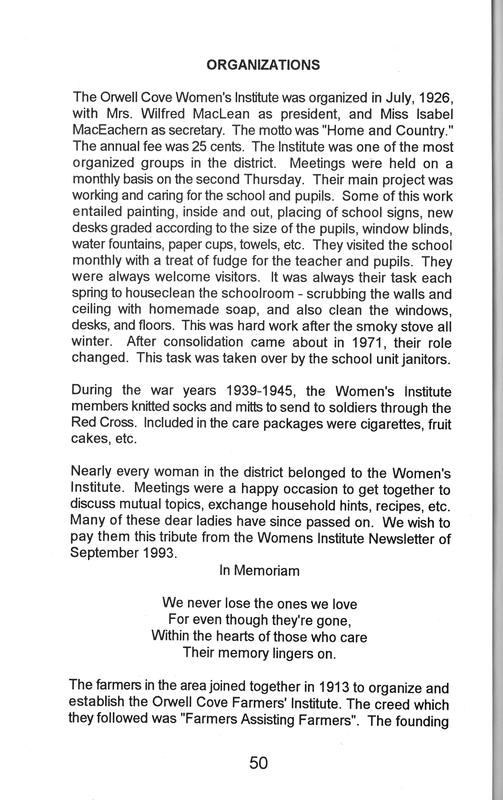 ORGANIZATIONS

The Orwell Cove Women's Institute was organized in July, 1926, with Mrs. Wilfred MacLean as president, and Miss Isabel MacEachern as secretary. The motto was "Home and Country." The annual fee was 25 cents. The Institute was one of the most organized groups in the district. Meetings were held on a monthly basis on the second Thursday. Their main project was working and caring for the school and pupils. Some of this work entailed painting, inside and out, placing of school signs, new desks graded according to the size of the pupils, window blinds, water fountains, paper cups, towels, etc. They visited the school monthly with a treat of fudge for the teacher and pupils. They were always welcome visitors. It was always their task each spring to houseclean the schoolroom - scrubbing the walls and ceiling with homemade soap, and also clean the windows, desks, and floors. This was hard work after the smoky stove all winter. After consolidation came about in 1971, their role changed. This task was taken over by the school unit janitors.

During the war years 1939-1945, the Women's Institute members knitted socks and mitts to send to soldiers through the Red Cross. Included in the care packages were cigarettes, fruit cakes, etc.

Nearly every woman in the district belonged to the Women's Institute. Meetings were a happy occasion to get together to discuss mutual topics, exchange household hints, recipes, etc. Many of these dear ladies have since passed on. We wish to pay them this tribute from the Womens Institute Newsletter of September 1993.

In Memoriam

We never lose the ones we love
For even though they're gone,
Within the hearts of those who care
Their memory lingers on.

The farmers in the area joined together in 1913 to organize and establish the Orwell Cove Farmers' Institute. The creed which they followed was "Farmers Assisting Farmers". The founding

50